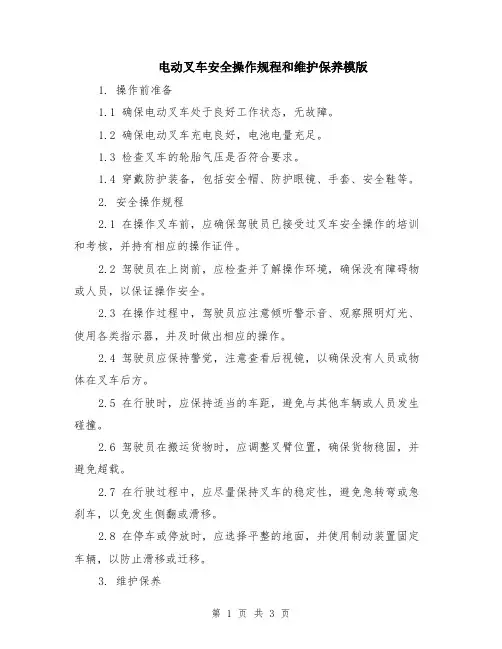 电动叉车安全操作规程和维护保养模版

1. 操作前准备

1.1 确保电动叉车处于良好工作状态，无故障。

1.2 确保电动叉车充电良好，电池电量充足。

1.3 检查叉车的轮胎气压是否符合要求。

1.4 穿戴防护装备，包括安全帽、防护眼镜、手套、安全鞋等。

2. 安全操作规程

2.1 在操作叉车前，应确保驾驶员已接受过叉车安全操作的培训和考核，并持有相应的操作证件。

2.2 驾驶员在上岗前，应检查并了解操作环境，确保没有障碍物或人员，以保证操作安全。

2.3 在操作过程中，驾驶员应注意倾听警示音、观察照明灯光、使用各类指示器，并及时做出相应的操作。

2.4 驾驶员应保持警觉，注意查看后视镜，以确保没有人员或物体在叉车后方。

2.5 在行驶时，应保持适当的车距，避免与其他车辆或人员发生碰撞。

2.6 驾驶员在搬运货物时，应调整叉臂位置，确保货物稳固，并避免超载。

2.7 在行驶过程中，应尽量保持叉车的稳定性，避免急转弯或急刹车，以免发生侧翻或滑移。

2.8 在停车或停放时，应选择平整的地面，并使用制动装置固定车辆，以防止滑移或迁移。

3. 维护保养

第 1 页 共 3 页